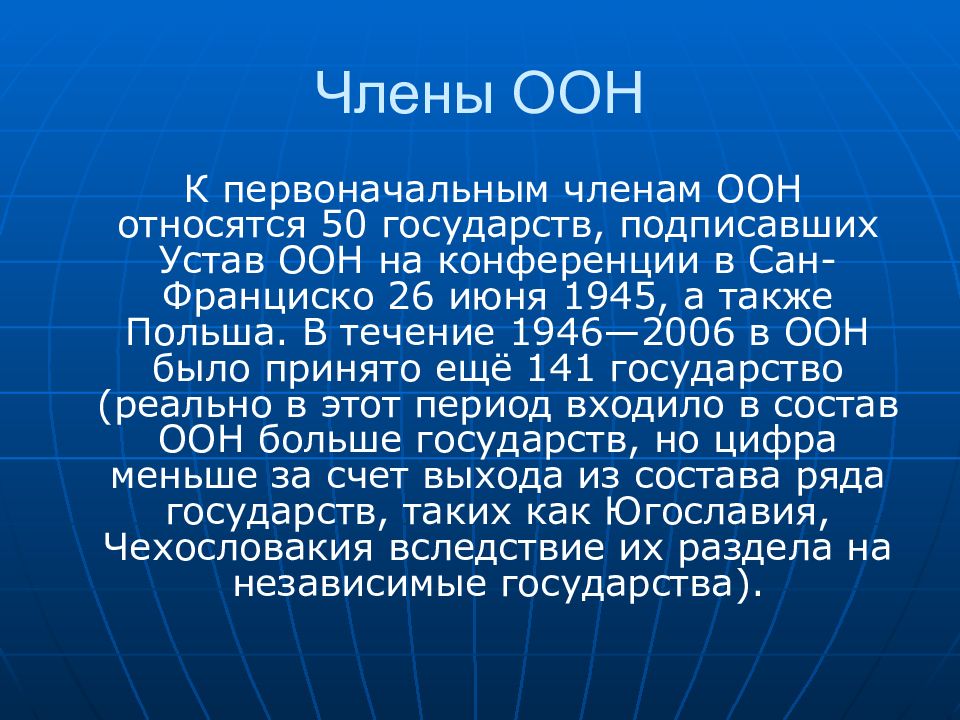 Члены ООН

К первоначальным членам ООН относятся 50 государств, подписавших Устав ООН на конференции в Сан-Франциско 26 июня 1945, а также Польша. В течение 1946—2006 в ООН было принято ещё 141 государство (реально в этот период входило в состав ООН больше государств, но цифра меньше за счет выхода из состава ряда государств, таких как Югославия, Чехословакия вследствие их раздела на независимые государства).